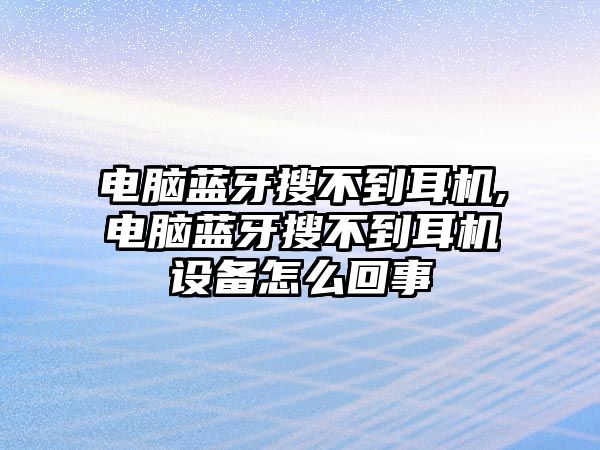 电脑蓝牙搜不到耳机,电脑蓝牙搜不到耳机设备怎么回事